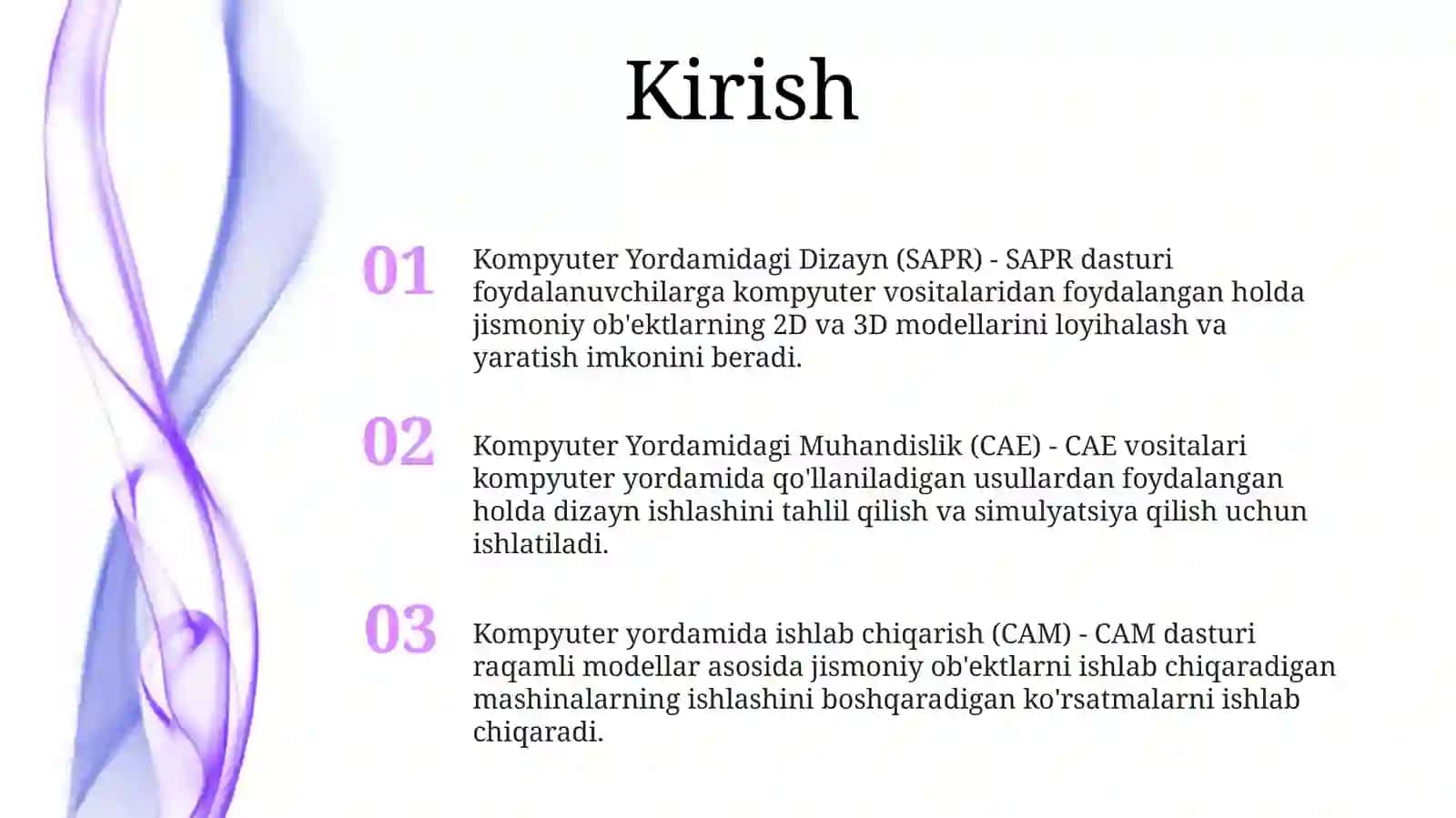 Kirish

01

Kompyuter Yordamidagi Dizayn (SAPR) - SAPR dasturi foydalanuvchilarga kompyuter vositalaridan foydalangan holda jismoniy ob'ektlarning 2D va 3D modellarini loyihalash va yaratish imkonini beradi.

02

Kompyuter Yordamidagi Muhandislik (CAE) - CAE vositalari kompyuter yordamida qo'llaniladigan usullardan foydalangan holda dizayn ishlashini tahlil qilish va simulyatsiya qilish uchun ishlatiladi.

03

Kompyuter yordamida ishlab chiqarish (CAM) - CAM dasturi raqamli modellar asosida jismoniy ob'ektlarni ishlab chiqaradigan mashinalarning ishlashini boshqaradigan ko'rsatmalarni ishlab chiqaradi.